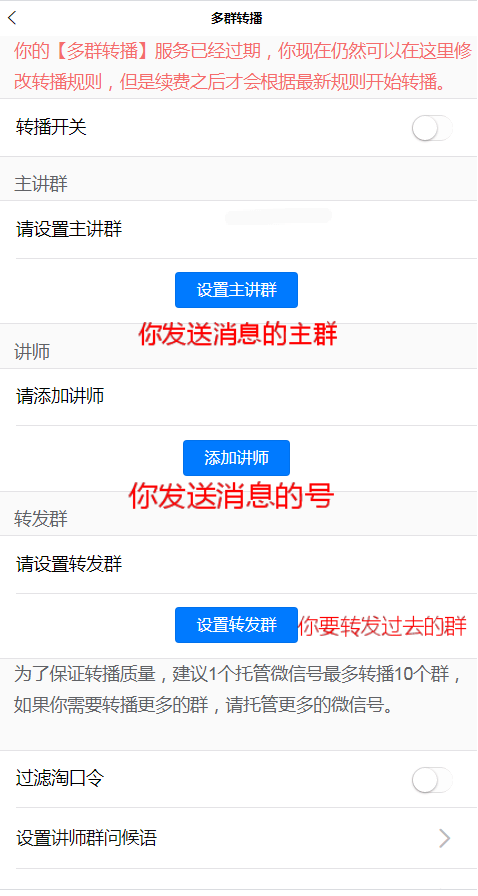 多群转播

你的【多群转播】服务已经过期，你现在仍然可以在这里修改转播规则，但是续费之后才会根据最新规则开始转播。

转播开关

主讲群

请设置主讲群

设置主讲群

你发送消息的主群

讲师

请添加讲师

添加讲师

你发送消息的号

转发群

请设置转发群

设置转发群

你要转发过去的群

为了保证转播质量，建议1个托管微信号最多转播10个群，如果你需要转播更多的群，请托管更多的微信号。

过滤淘口令

设置讲师群问候语